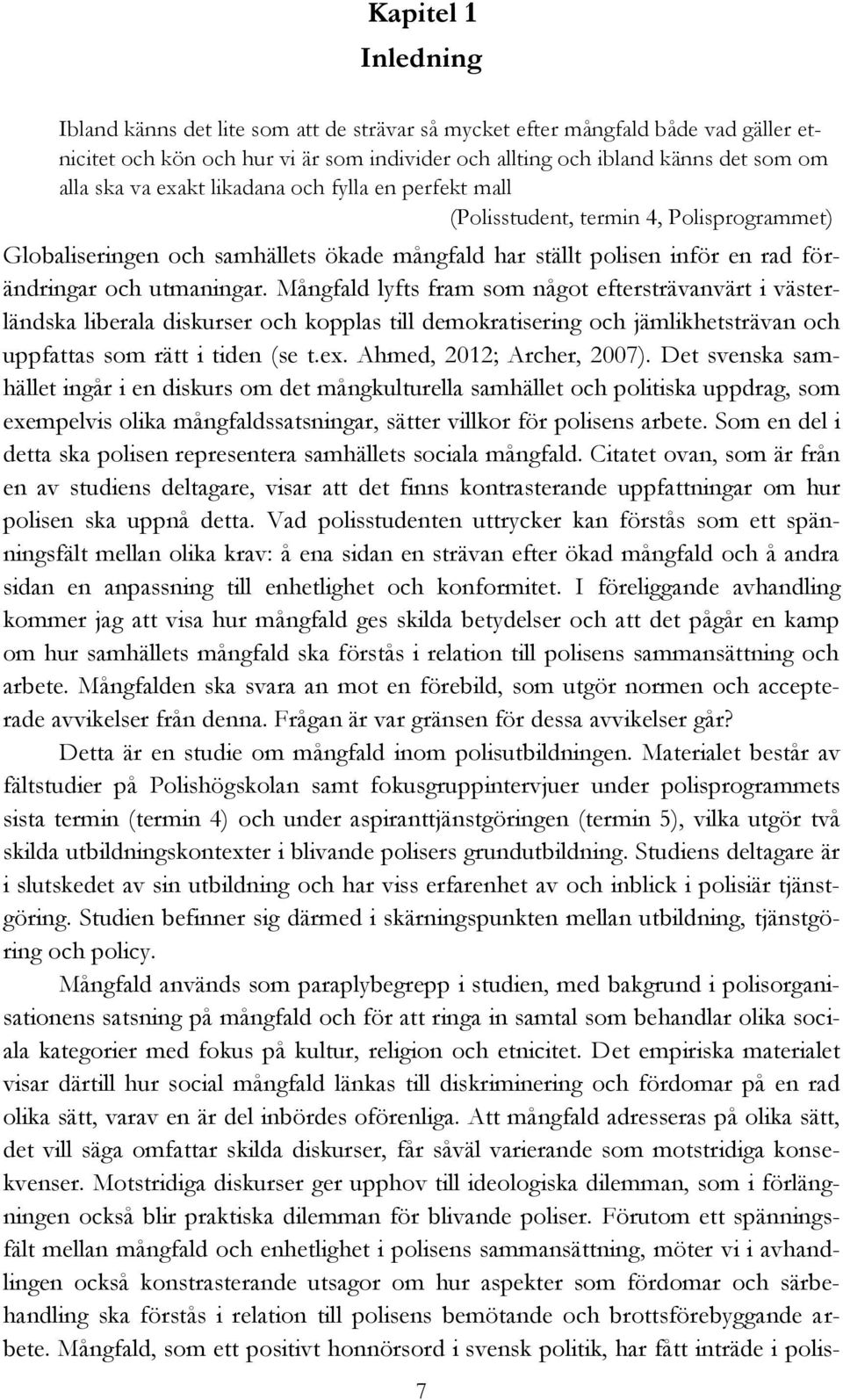 Kapitel 1
Inledning

Ibland känns det lite som att de strävar så mycket efter mångfald både vad gäller etnicitet och kön och hur vi är som individer och allting och ibland känns det som om alla ska va exakt likadana och fylla en perfekt mall
(Polisstudent, termin 4, Polisprogrammet)

Globaliseringen och samhällets ökade mångfald har ställt polisen inför en rad förändringar och utmaningar. Mångfald lyfts fram som något eftersträvanvärt i västerländska liberala diskurser och kopplas till demokratisering och jämlikhetsträvan och uppfattas som rätt i tiden (se t.ex. Ahmed, 2012; Archer, 2007). Det svenska samhället ingår i en diskurs om det mångkulturella samhället och politiska uppdrag, som exempelvis olika mångfaldssatsningar, sätter villkor för polisens arbete. Som en del i detta ska polisen representera samhällets sociala mångfald. Citatet ovan, som är från en av studiens deltagare, visar att det finns kontrasterande uppfattningar om hur polisen ska uppnå detta. Vad polisstudenten uttrycker kan förstås som ett spänningsfält mellan olika krav: å ena sidan en strävan efter ökad mångfald och å andra sidan en anpassning till enhetlighet och konformitet. I föreliggande avhandling kommer jag att visa hur mångfald ges skilda betydelser och att det pågår en kamp om hur samhällets mångfald ska förstås i relation till polisens sammansättning och arbete. Mångfalden ska svara an mot en förebild, som utgör normen och accepterade avvikelser från denna. Frågan är var gränsen för dessa avvikelser går?

Detta är en studie om mångfald inom polisutbildningen. Materialet består av fältstudier på Polishögskolan samt fokusgruppintervjuer under polisprogrammets sista termin (termin 4) och under aspiranttjänstgöringen (termin 5), vilka utgör två skilda utbildningskontexter i blivande polisers grundutbildning. Studiens deltagare är i slutskedet av sin utbildning och har viss erfarenhet av och inblick i polisiär tjänstgöring. Studien befinner sig därmed i skärningspunkten mellan utbildning, tjänstgöring och policy.

Mångfald används som paraplybegrepp i studien, med bakgrund i polisorganisationens satsning på mångfald och för att ringa in samtal som behandlar olika sociala kategorier med fokus på kultur, religion och etnicitet. Det empiriska materialet visar därtill hur social mångfald länkas till diskriminering och fördomar på en rad olika sätt, varav en är del inbördes oförenliga. Att mångfald adresseras på olika sätt, det vill säga omfattar skilda diskurser, får såväl varierande som motstridiga konsekvenser. Motstridiga diskurser ger upphov till ideologiska dilemman, som i förlängningen också blir praktiska dilemman för blivande poliser. Förutom ett spänningsfält mellan mångfald och enhetlighet i polisens sammansättning, möter vi i avhandlingen också konstrasterande utsagor om hur aspekter som fördomar och särbehandling ska förstås i relation till polisens bemötande och brottsförebyggande arbete. Mångfald, som ett positivt honnörsord i svensk politik, har fått inträde i polis-

7